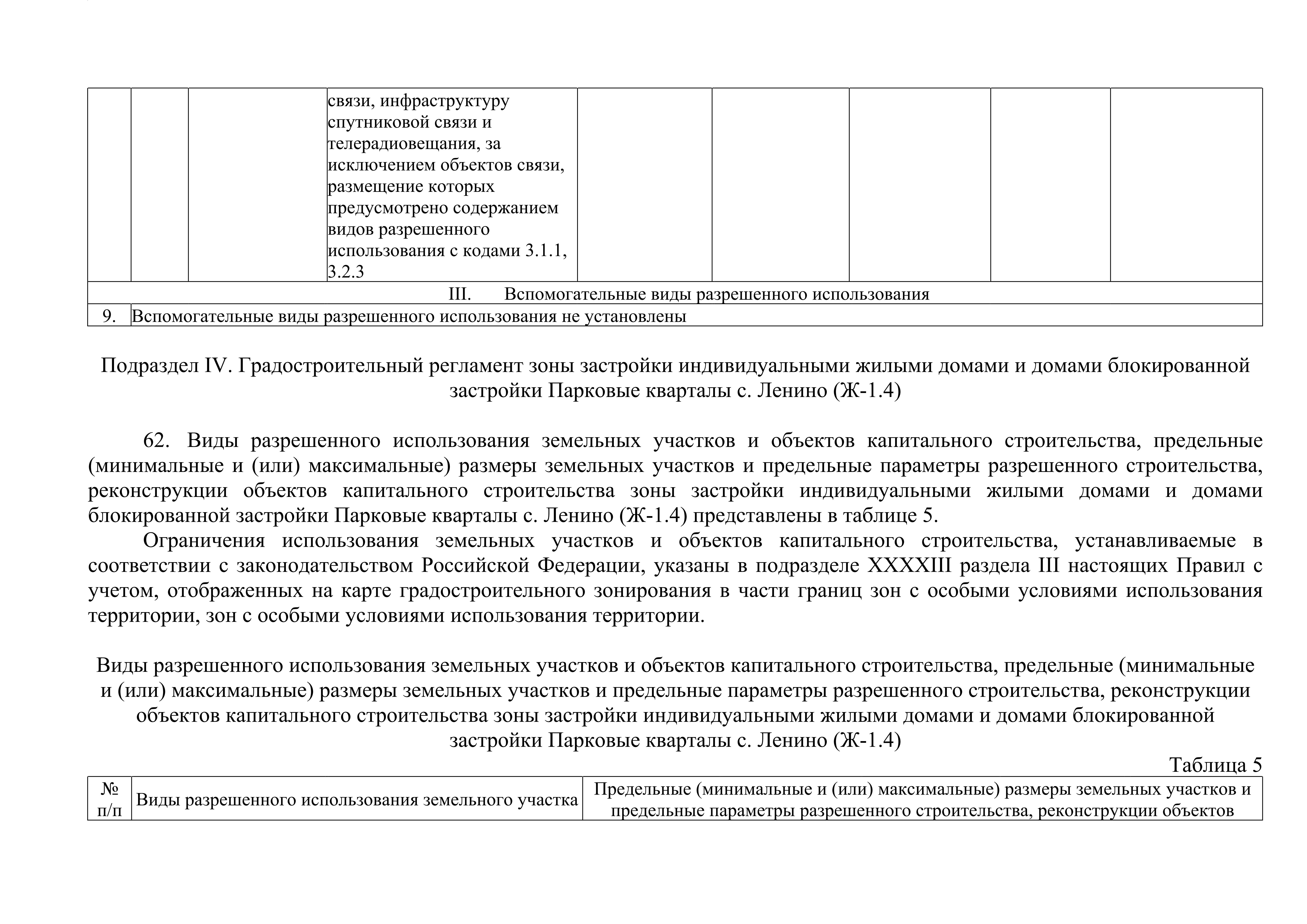 |  |  |  | связи, инфраструктуру спутниковой связи и телерадиовещания, за исключением объектов связи, размещение которых предусмотрено содержанием видов разрешенного использования с кодами 3.1.1, 3.2.3 |  |  |  |  |  |
|---|---|---|---|---|---|---|---|---|
| III. Вспомогательные виды разрешенного использования | | | | | | | | |
| 9. | Вспомогательные виды разрешенного использования не установлены | | | | | | | |

Подраздел IV. Градостроительный регламент зоны застройки индивидуальными жилыми домами и домами блокированной застройки Парковые кварталы с. Ленино (Ж-1.4)

62. Виды разрешенного использования земельных участков и объектов капитального строительства, предельные (минимальные и (или) максимальные) размеры земельных участков и предельные параметры разрешенного строительства, реконструкции объектов капитального строительства зоны застройки индивидуальными жилыми домами и домами блокированной застройки Парковые кварталы с. Ленино (Ж-1.4) представлены в таблице 5.

Ограничения использования земельных участков и объектов капитального строительства, устанавливаемые в соответствии с законодательством Российской Федерации, указаны в подразделе XXXXIII раздела III настоящих Правил с учетом, отображенных на карте градостроительного зонирования в части границ зон с особыми условиями использования территории, зон с особыми условиями использования территории.

Виды разрешенного использования земельных участков и объектов капитального строительства, предельные (минимальные и (или) максимальные) размеры земельных участков и предельные параметры разрешенного строительства, реконструкции объектов капитального строительства зоны застройки индивидуальными жилыми домами и домами блокированной застройки Парковые кварталы с. Ленино (Ж-1.4)

Таблица 5

| № п/п | Виды разрешенного использования земельного участка | Предельные (минимальные и (или) максимальные) размеры земельных участков и предельные параметры разрешенного строительства, реконструкции объектов |
|---|---|---|